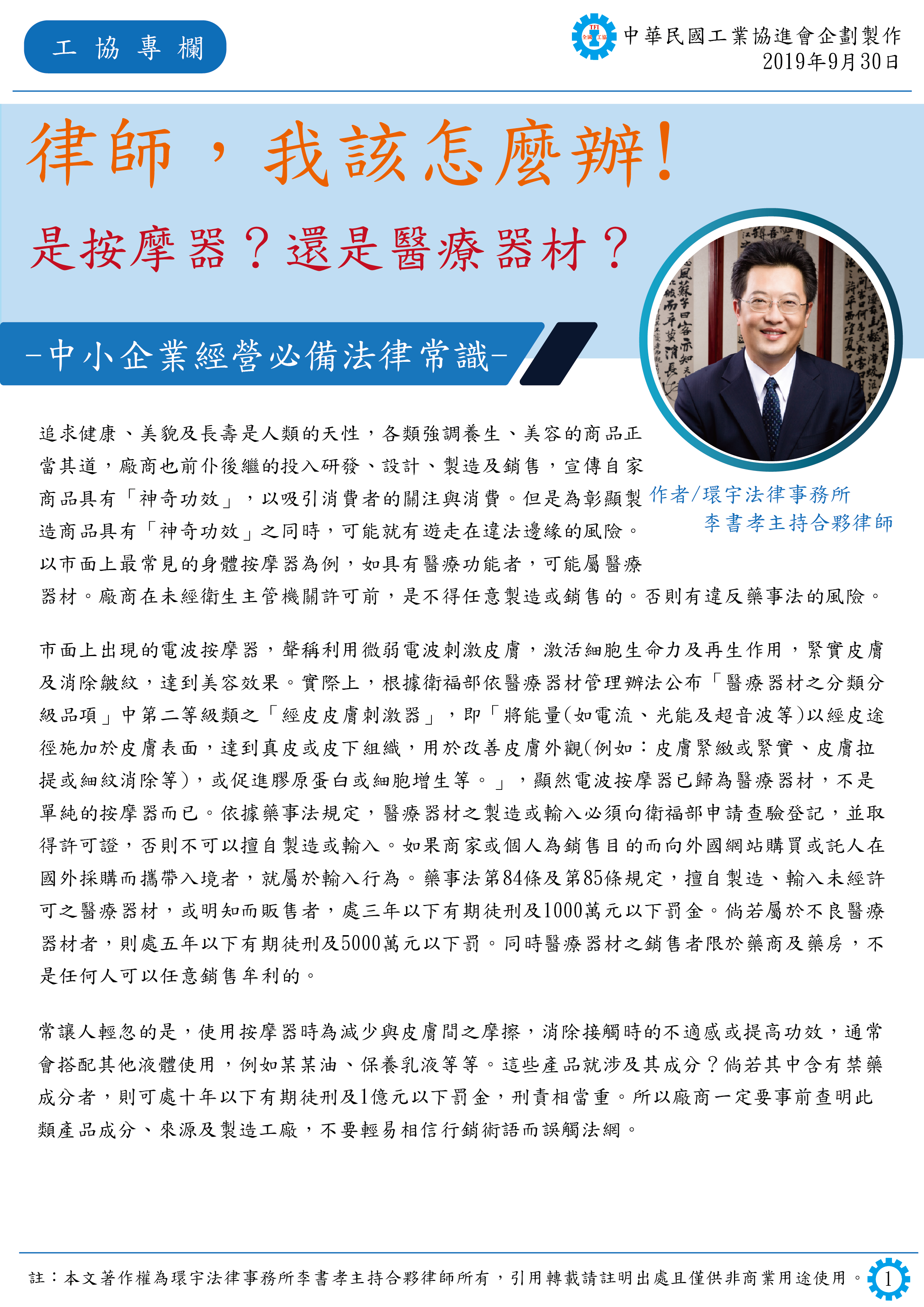 工 協 專 欄

中華民國工業協進會企劃製作
2019年9月30日

律師，我該怎麼辦!

是按摩器？還是醫療器材？

-中小企業經營必備法律常識-

作者/環宇法律事務所
李書孝主持合夥律師

追求健康、美貌及長壽是人類的天性，各類強調養生、美容的商品正當其道，廠商也前仆後繼的投入研發、設計、製造及銷售，宣傳自家商品具有「神奇功效」，以吸引消費者的關注與消費。但是為彰顯製造商品具有「神奇功效」之同時，可能就有遊走在違法邊緣的風險。以市面上最常見的身體按摩器為例，如具有醫療功能者，可能屬醫療器材。廠商在未經衛生主管機關許可前，是不得任意製造或銷售的。否則有違反藥事法的風險。

市面上出現的電波按摩器，聲稱利用微弱電波刺激皮膚，激活細胞生命力及再生作用，緊實皮膚及消除皺紋，達到美容效果。實際上，根據衛福部依醫療器材管理辦法公布「醫療器材之分類分級品項」中第二等級類之「經皮皮膚刺激器」，即「將能量(如電流、光能及超音波等)以經皮途徑施加於皮膚表面，達到真皮或皮下組織，用於改善皮膚外觀(例如：皮膚緊緻或緊實、皮膚拉提或細紋消除等)，或促進膠原蛋白或細胞增生等。」，顯然電波按摩器已歸為醫療器材，不是單純的按摩器而已。依據藥事法規定，醫療器材之製造或輸入必須向衛福部申請查驗登記，並取得許可證，否則不可以擅自製造或輸入。如果商家或個人為銷售目的而向外國網站購買或託人在國外採購而攜帶入境者，就屬於輸入行為。藥事法第84條及第85條規定，擅自製造、輸入未經許可之醫療器材，或明知而販售者，處三年以下有期徒刑及1000萬元以下罰金。倘若屬於不良醫療器材者，則處五年以下有期徒刑及5000萬元以下罰。同時醫療器材之銷售者限於藥商及藥房，不是任何人可以任意銷售牟利的。

常讓人輕忽的是，使用按摩器時為減少與皮膚間之摩擦，消除接觸時的不適感或提高功效，通常會搭配其他液體使用，例如某某油、保養乳液等等。這些產品就涉及其成分？倘若其中含有禁藥成分者，則可處十年以下有期徒刑及1億元以下罰金，刑責相當重。所以廠商一定要事前查明此類產品成分、來源及製造工廠，不要輕易相信行銷術語而誤觸法網。

註：本文著作權為環宇法律事務所李書孝主持合夥律師所有，引用轉載請註明出處且僅供非商業用途使用。 1